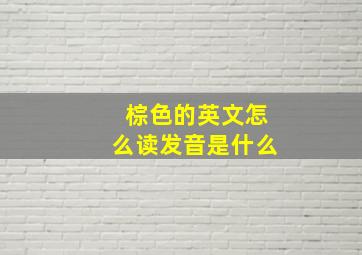 棕色的英文怎么读发音是什么